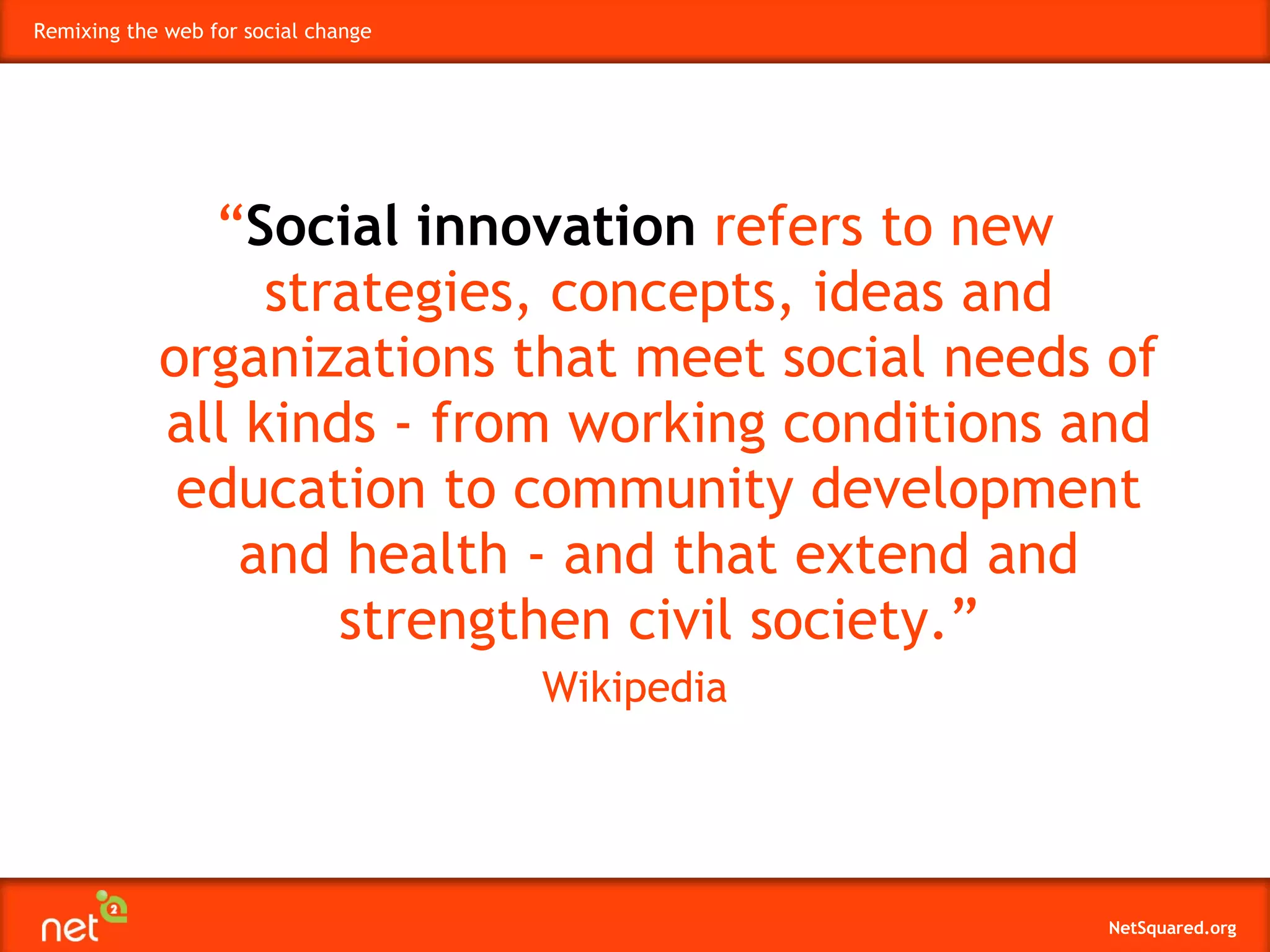 Remixing the web for social change

“Social innovation refers to new strategies, concepts, ideas and organizations that meet social needs of all kinds - from working conditions and education to community development and health - and that extend and strengthen civil society.”

Wikipedia

net 2

NetSquared.org